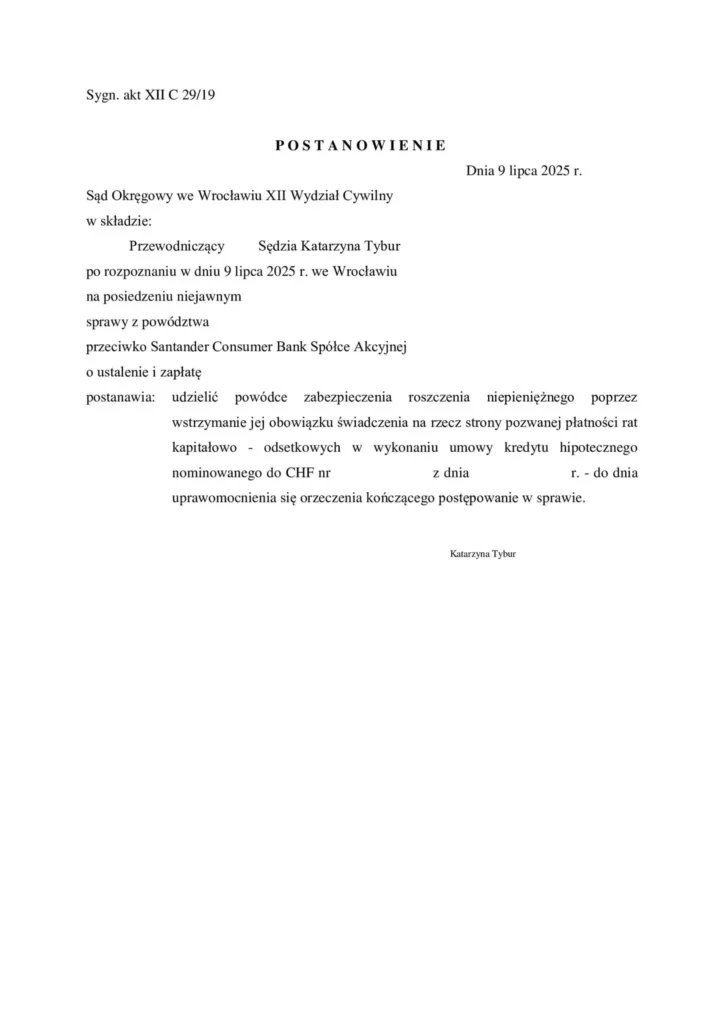 Sygn. akt XII C 29/19

POSTANOWIENIE

Dnia 9 lipca 2025 r.

Sąd Okręgowy we Wrocławiu XII Wydział Cywilny
w składzie:
Przewodniczący Sędzia Katarzyna Tybur
po rozpoznaniu w dniu 9 lipca 2025 r. we Wrocławiu
na posiedzeniu niejawnym
sprawy z powództwa
przeciwko Santander Consumer Bank Spółce Akcyjnej
o ustalenie i zapłatę
postanawia: udzielić powódce zabezpieczenia roszczenia niepieniężnego poprzez wstrzymanie jej obowiązku świadczenia na rzecz strony pozwanej płatności rat kapitałowo - odsetkowych w wykonaniu umowy kredytu hipotecznego nominowanego do CHF nr z dnia r. - do dnia uprawomocnienia się orzeczenia kończącego postępowanie w sprawie.

Katarzyna Tybur